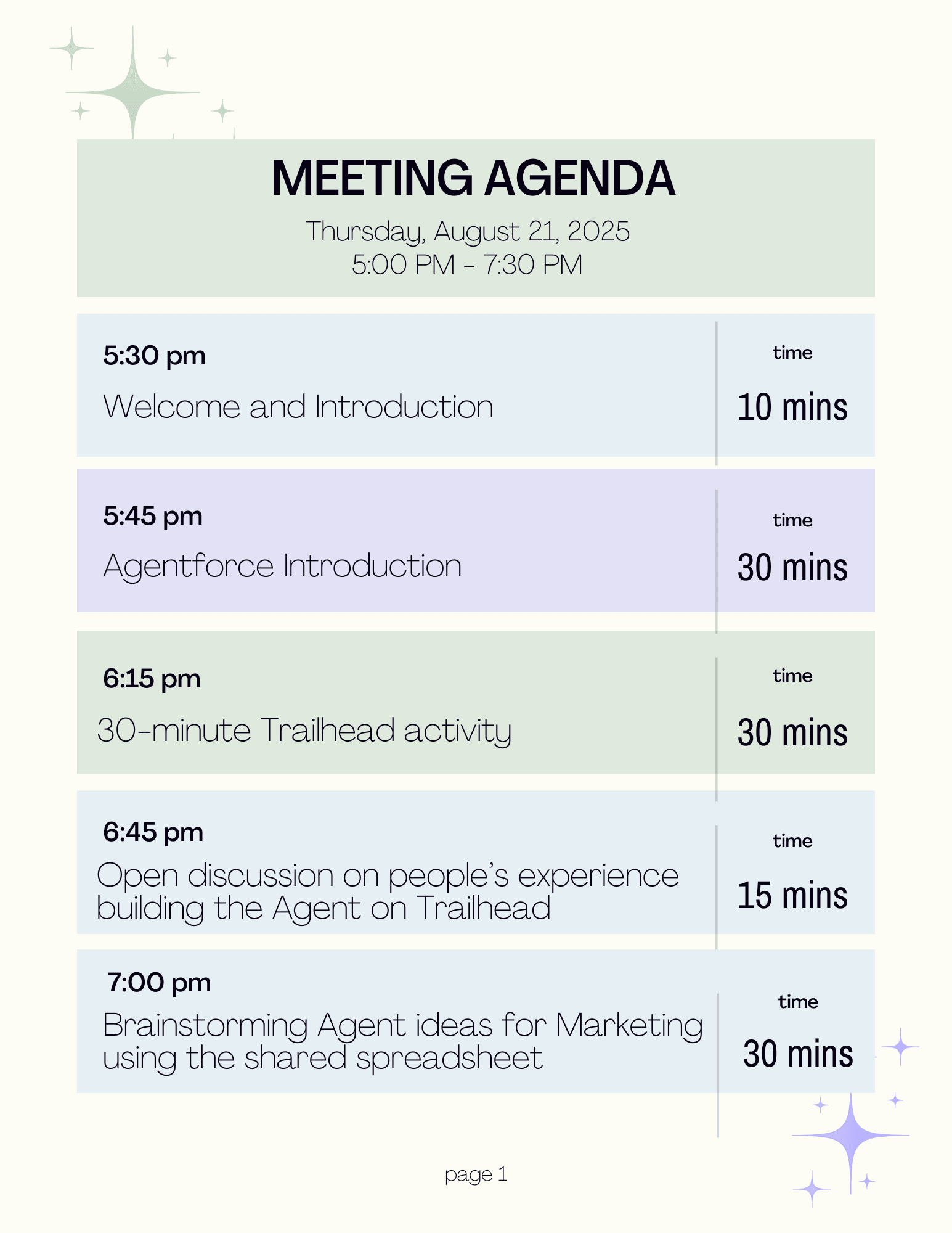 MEETING AGENDA

Thursday, August 21, 2025
5:00 PM - 7:30 PM

5:30 pm

Welcome and Introduction

time

10 mins

5:45 pm

Agentforce Introduction

time

30 mins

6:15 pm

30-minute Trailhead activity

time

30 mins

6:45 pm

Open discussion on people's experience building the Agent on Trailhead

time

15 mins

7:00 pm

Brainstorming Agent ideas for Marketing using the shared spreadsheet

time

30 mins

page 1